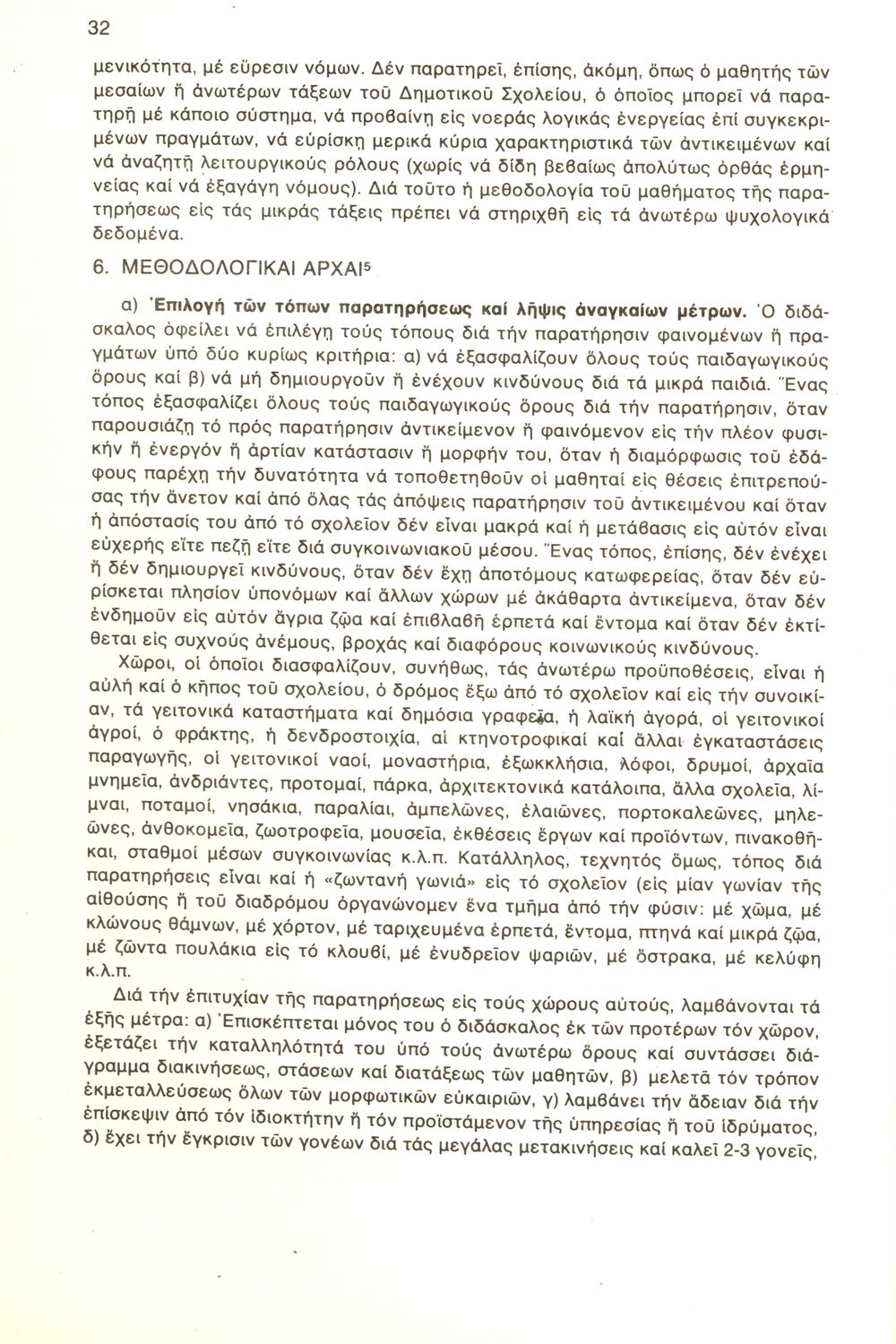 32

μενικότητα, μέ εὕρεσιν νόμων. Δέν παρατηρεῖ, ἐπίσης, ἀκόμη, ὅπως ὁ μαθητής τῶν μεσαίων ἤ ἀνωτέρων τάξεων τοῦ Δημοτικοῦ Σχολείου, ὁ ὁποῖος μπορεῖ νά παρατηρῇ μέ κάποιο σύστημα, νά προβαίνῃ εἰς νοεράς λογικάς ἐνεργείας ἐπί συγκεκριμένων πραγμάτων, νά εὑρίσκῃ μερικά κύρια χαρακτηριστικά τῶν ἀντικειμένων καί νά ἀναζητῇ λειτουργικούς ρόλους (χωρίς νά δίδῃ βεβαίως ἀπολύτως ὀρθάς ἑρμηνείας καί νά ἐξαγάγῃ νόμους). Διά τοῦτο ἡ μεθοδολογία τοῦ μαθήματος τῆς παρατηρήσεως εἰς τάς μικράς τάξεις πρέπει νά στηριχθῇ εἰς τά ἀνωτέρω ψυχολογικά δεδομένα.

6. ΜΕΘΟΔΟΛΟΓΙΚΑΙ ΑΡΧΑΙ$^5$

α) Ἐπιλογή τῶν τόπων παρατηρήσεως καί λῆψις ἀναγκαίων μέτρων. Ὁ διδάσκαλος ὀφείλει νά ἐπιλέγῃ τούς τόπους διά τήν παρατήρησιν φαινομένων ἤ πραγμάτων ὑπό δύο κυρίως κριτήρια: α) νά ἐξασφαλίζουν ὅλους τούς παιδαγωγικούς ὅρους καί β) νά μή δημιουργοῦν ἤ ἐνέχουν κινδύνους διά τά μικρά παιδιά. Ἕνας τόπος ἐξασφαλίζει ὅλους τούς παιδαγωγικούς ὅρους διά τήν παρατήρησιν, ὅταν παρουσιάζῃ τό πρός παρατήρησιν ἀντικείμενον ἤ φαινόμενον εἰς τήν πλέον φυσικήν ἤ ἐνεργόν ἤ ἀρτίαν κατάστασιν ἤ μορφήν του, ὅταν ἡ διαμόρφωσις τοῦ ἐδάφους παρέχῃ τήν δυνατότητα νά τοποθετηθοῦν οἱ μαθηταί εἰς θέσεις ἐπιτρεπούσας τήν ἄνετον καί ἀπό ὅλας τάς ἀπόψεις παρατήρησιν τοῦ ἀντικειμένου καί ὅταν ἡ ἀπόστασίς του ἀπό τό σχολεῖον δέν εἶναι μακρά καί ἡ μετάβασις εἰς αὐτόν εἶναι εὐχερής εἴτε πεζῇ εἴτε διά συγκοινωνιακοῦ μέσου. Ἕνας τόπος, ἐπίσης, δέν ἐνέχει ἤ δέν δημιουργεῖ κινδύνους, ὅταν δέν ἔχῃ ἀποτόμους κατωφερείας, ὅταν δέν εὑρίσκεται πλησίον ὑπονόμων καί ἄλλων χώρων μέ ἀκάθαρτα ἀντικείμενα, ὅταν δέν ἐνδημοῦν εἰς αὐτόν ἄγρια ζῷα καί ἐπιβλαβῆ ἑρπετά καί ἔντομα καί ὅταν δέν ἐκτίθεται εἰς συχνούς ἀνέμους, βροχάς καί διαφόρους κοινωνικούς κινδύνους.

Χῶροι, οἱ ὁποῖοι διασφαλίζουν, συνήθως, τάς ἀνωτέρω προϋποθέσεις, εἶναι ἡ αὐλή καί ὁ κῆπος τοῦ σχολείου, ὁ δρόμος ἔξω ἀπό τό σχολεῖον καί εἰς τήν συνοικίαν, τά γειτονικά καταστήματα καί δημόσια γραφεῖα, ἡ λαϊκή ἀγορά, οἱ γειτονικοί ἀγροί, ὁ φράκτης, ἡ δενδροστοιχία, αἱ κτηνοτροφικαί καί ἄλλαι ἐγκαταστάσεις παραγωγῆς, οἱ γειτονικοί ναοί, μοναστήρια, ἐξωκκλήσια, λόφοι, δρυμοί, ἀρχαῖα μνημεῖα, ἀνδριάντες, προτομαί, πάρκα, ἀρχιτεκτονικά κατάλοιπα, ἄλλα σχολεῖα, λίμναι, ποταμοί, νησάκια, παραλίαι, ἀμπελῶνες, ἐλαιῶνες, πορτοκαλεῶνες, μηλεῶνες, ἀνθοκομεῖα, ζωοτροφεῖα, μουσεῖα, ἐκθέσεις ἔργων καί προϊόντων, πινακοθῆκαι, σταθμοί μέσων συγκοινωνίας κ.λ.π. Κατάλληλος, τεχνητός ὅμως, τόπος διά παρατηρήσεις εἶναι καί ἡ «ζωντανή γωνιά» εἰς τό σχολεῖον (εἰς μίαν γωνίαν τῆς αἰθούσης ἤ τοῦ διαδρόμου ὀργανώνομεν ἕνα τμῆμα ἀπό τήν φύσιν: μέ χῶμα, μέ κλώνους θάμνων, μέ χόρτον, μέ ταριχευμένα ἑρπετά, ἔντομα, πτηνά καί μικρά ζῷα, μέ ζῶντα πουλάκια εἰς τό κλουβί, μέ ἐνυδρεῖον ψαριῶν, μέ ὄστρακα, μέ κελύφη κ.λ.π.

Διά τήν ἐπιτυχίαν τῆς παρατηρήσεως εἰς τούς χώρους αὐτούς, λαμβάνονται τά ἑξῆς μέτρα: α) Ἐπισκέπτεται μόνος του ὁ διδάσκαλος ἐκ τῶν προτέρων τόν χῶρον, ἐξετάζει τήν καταλληλότητά του ὑπό τούς ἀνωτέρω ὅρους καί συντάσσει διάγραμμα διακινήσεως, στάσεων καί διατάξεως τῶν μαθητῶν, β) μελετᾶ τόν τρόπον ἐκμεταλλεύσεως ὅλων τῶν μορφωτικῶν εὐκαιριῶν, γ) λαμβάνει τήν ἄδειαν διά τήν ἐπίσκεψιν ἀπό τόν ἰδιοκτήτην ἤ τόν προϊστάμενον τῆς ὑπηρεσίας ἤ τοῦ ἱδρύματος, δ) ἔχει τήν ἔγκρισιν τῶν γονέων διά τάς μεγάλας μετακινήσεις καί καλεῖ 2-3 γονεῖς,